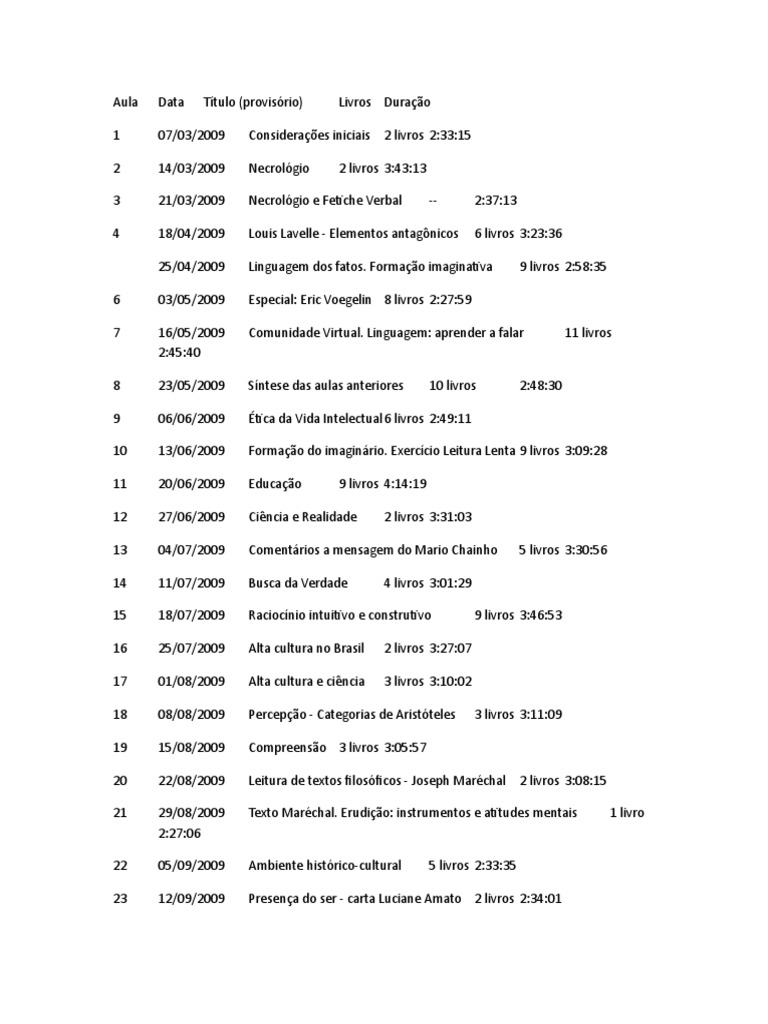 Aula Data Título (provisório) Livros Duração

1 07/03/2009 Considerações iniciais 2 livros 2:33:15

2 14/03/2009 Necrológio 2 livros 3:43:13

3 21/03/2009 Necrológio e Fetiche Verbal -- 2:37:13

4 18/04/2009 Louis Lavelle - Elementos antagônicos 6 livros 3:23:36

25/04/2009 Linguagem dos fatos. Formação imaginativa 9 livros 2:58:35

6 03/05/2009 Especial: Eric Voegelin 8 livros 2:27:59

7 16/05/2009 Comunidade Virtual. Linguagem: aprender a falar 11 livros 2:45:40

8 23/05/2009 Síntese das aulas anteriores 10 livros 2:48:30

9 06/06/2009 Ética da Vida Intelectual 6 livros 2:49:11

10 13/06/2009 Formação do imaginário. Exercício Leitura Lenta 9 livros 3:09:28

11 20/06/2009 Educação 9 livros 4:14:19

12 27/06/2009 Ciência e Realidade 2 livros 3:31:03

13 04/07/2009 Comentários a mensagem do Mario Chainho 5 livros 3:30:56

14 11/07/2009 Busca da Verdade 4 livros 3:01:29

15 18/07/2009 Raciocínio intuitivo e construtivo 9 livros 3:46:53

16 25/07/2009 Alta cultura no Brasil 2 livros 3:27:07

17 01/08/2009 Alta cultura e ciência 3 livros 3:10:02

18 08/08/2009 Percepção - Categorias de Aristóteles 3 livros 3:11:09

19 15/08/2009 Compreensão 3 livros 3:05:57

20 22/08/2009 Leitura de textos filosóficos - Joseph Maréchal 2 livros 3:08:15

21 29/08/2009 Texto Maréchal. Erudição: instrumentos e atitudes mentais 1 livro 2:27:06

22 05/09/2009 Ambiente histórico-cultural 5 livros 2:33:35

23 12/09/2009 Presença do ser - carta Luciane Amato 2 livros 2:34:01